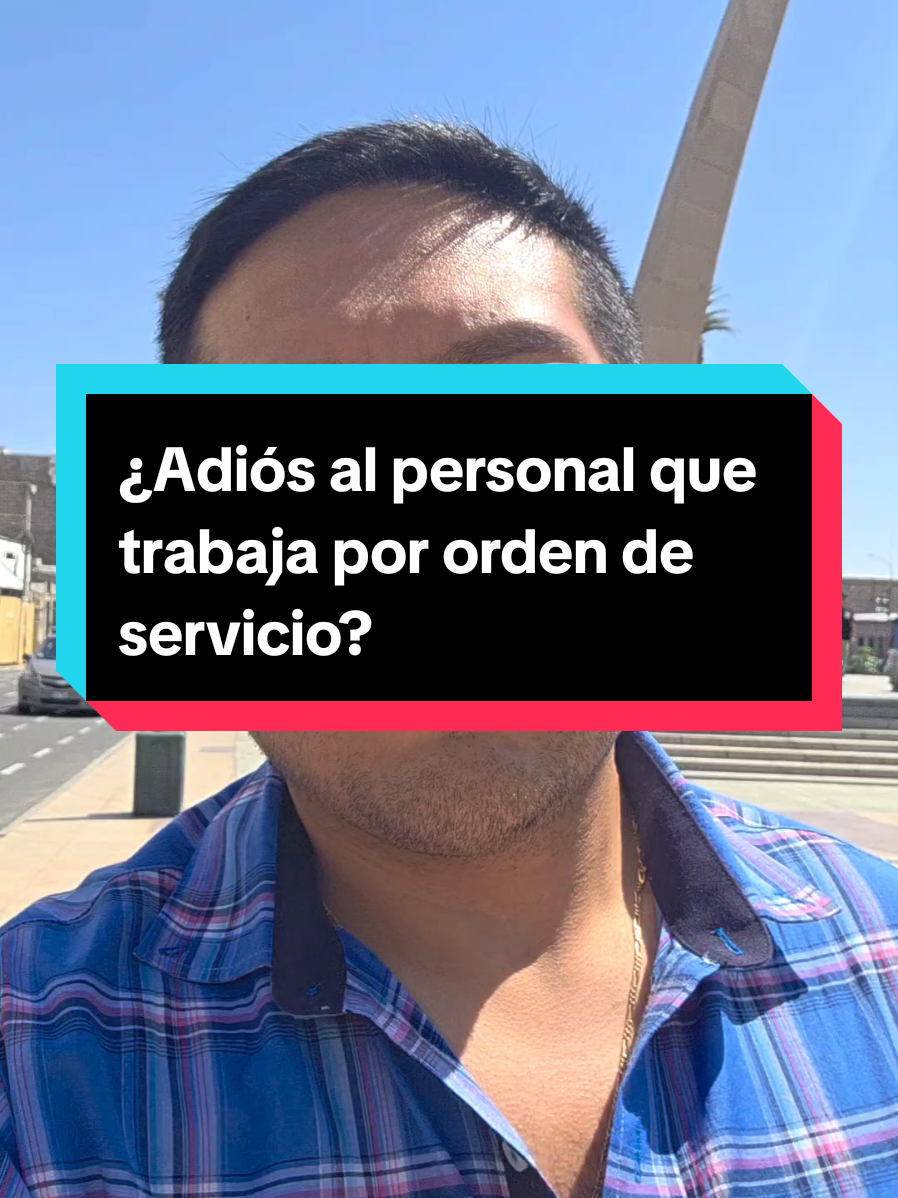 ¿Adiós al personal que trabaja por orden de servicio?